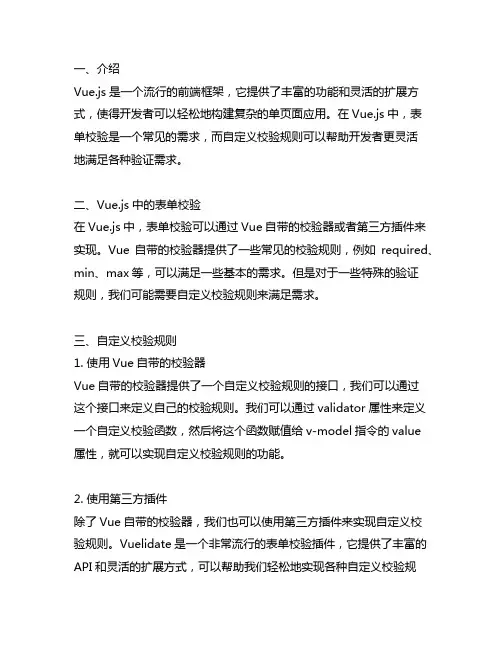 一、介绍
Vue.js 是一个流行的前端框架，它提供了丰富的功能和灵活的扩展方式，使得开发者可以轻松地构建复杂的单页面应用。在 Vue.js 中，表单校验是一个常见的需求，而自定义校验规则可以帮助开发者更灵活地满足各种验证需求。

二、Vue.js 中的表单校验
在 Vue.js 中，表单校验可以通过 Vue 自带的校验器或者第三方插件来实现。Vue 自带的校验器提供了一些常见的校验规则，例如 required、min、max 等，可以满足一些基本的需求。但是对于一些特殊的验证规则，我们可能需要自定义校验规则来满足需求。

三、自定义校验规则
1. 使用 Vue 自带的校验器
Vue 自带的校验器提供了一个自定义校验规则的接口，我们可以通过这个接口来定义自己的校验规则。我们可以通过 validator 属性来定义一个自定义校验函数，然后将这个函数赋值给 v-model 指令的 value 属性，就可以实现自定义校验规则的功能。

2. 使用第三方插件
除了 Vue 自带的校验器，我们也可以使用第三方插件来实现自定义校验规则。Vuelidate 是一个非常流行的表单校验插件，它提供了丰富的 API 和灵活的扩展方式，可以帮助我们轻松地实现各种自定义校验规